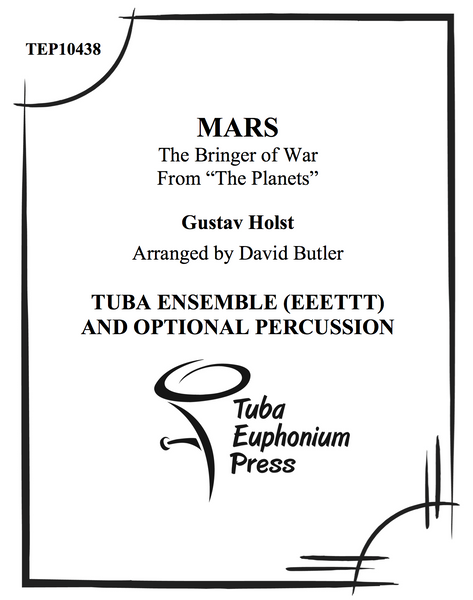 TEP10438

MARS
The Bringer of War
From "The Planets"

Gustav Holst

Arranged by David Butler

TUBA ENSEMBLE (EEETTT)
AND OPTIONAL PERCUSSION

Tuba
Euphonium
Press